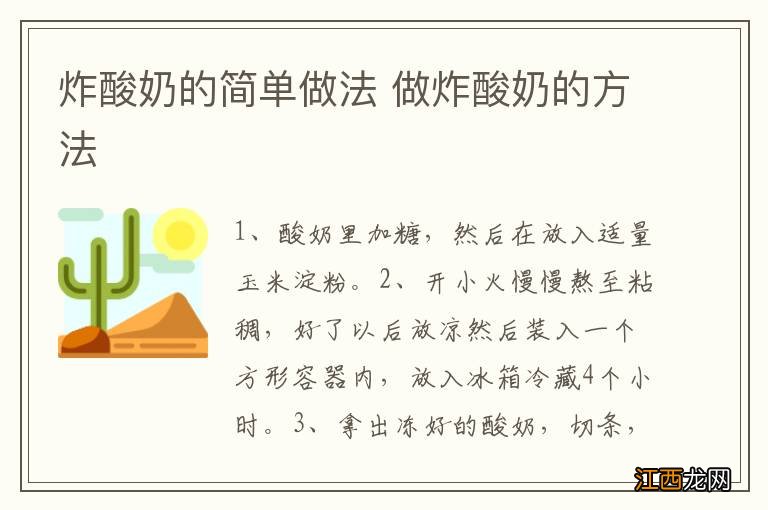 炸酸奶的简单做法 做炸酸奶的方法

1、酸奶里加糖，然后在放入适量玉米淀粉。2、开小火慢慢熬至粘稠，好了以后放凉然后装入一个方形容器内，放入冰箱冷藏4个小时。3、拿出冻好的酸奶，切条，

江西龙网